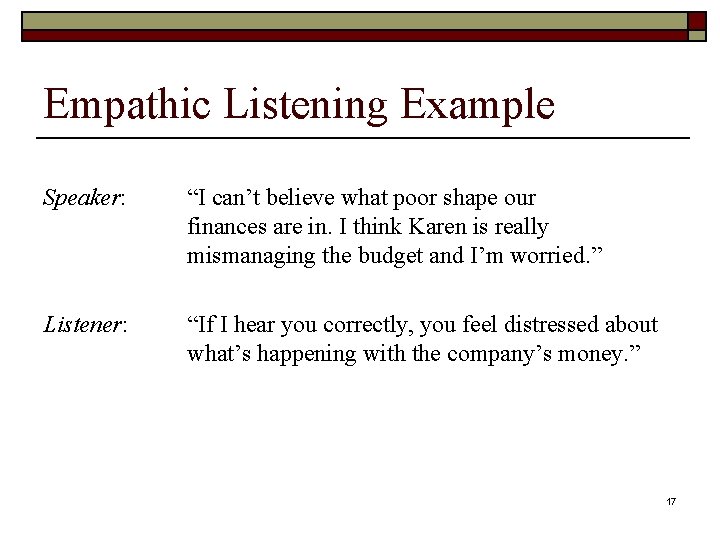 Empathic Listening Example

Speaker: "I can't believe what poor shape our finances are in. I think Karen is really mismanaging the budget and I'm worried."

Listener: "If I hear you correctly, you feel distressed about what's happening with the company's money."

17